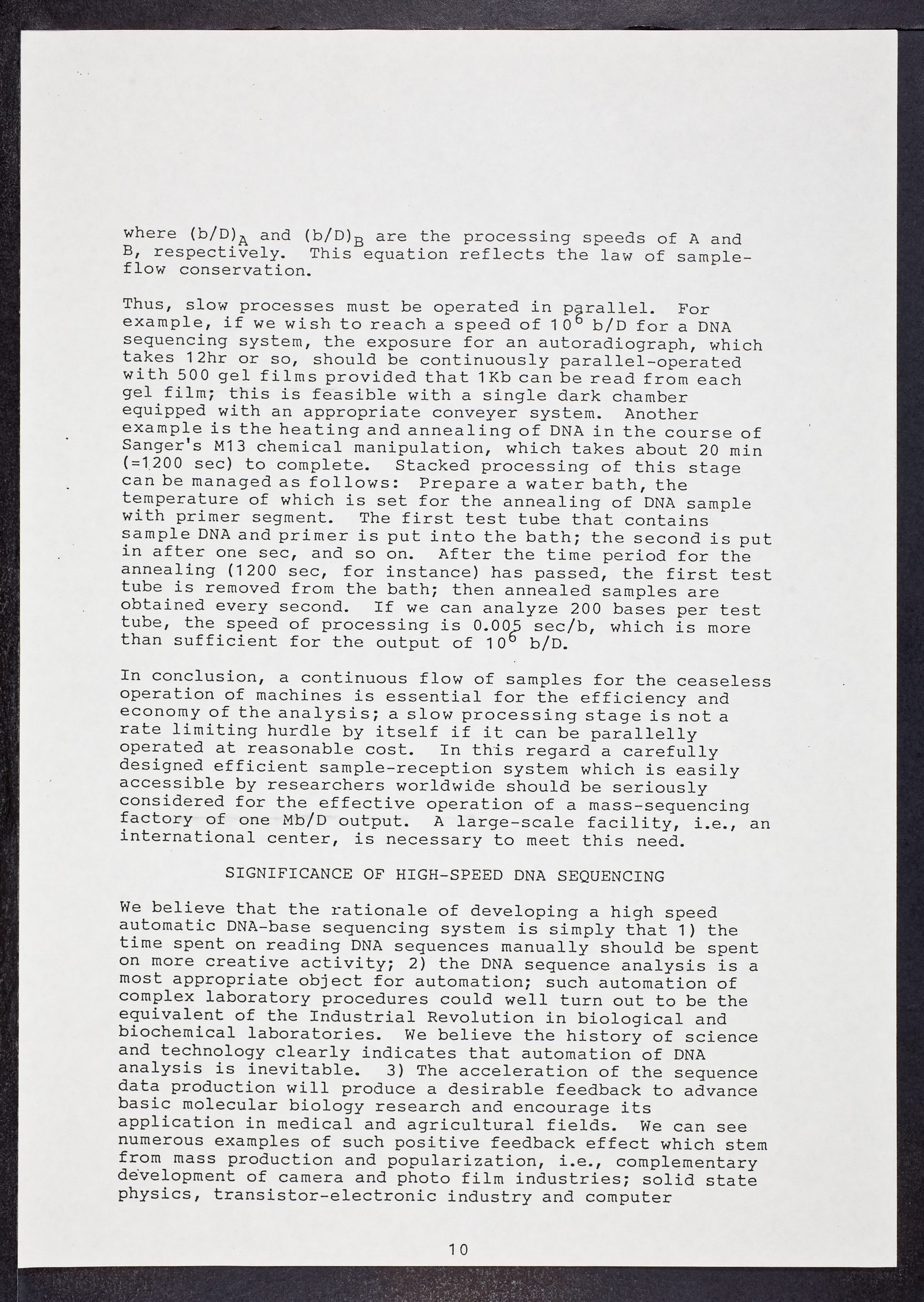 where $(b/D)_A$ and $(b/D)_B$ are the processing speeds of A and B, respectively. This equation reflects the law of sample-flow conservation.

Thus, slow processes must be operated in parallel. For example, if we wish to reach a speed of $10^6$ b/D for a DNA sequencing system, the exposure for an autoradiograph, which takes 12hr or so, should be continuously parallel-operated with 500 gel films provided that 1Kb can be read from each gel film; this is feasible with a single dark chamber equipped with an appropriate conveyer system. Another example is the heating and annealing of DNA in the course of Sanger's M13 chemical manipulation, which takes about 20 min (=1200 sec) to complete. Stacked processing of this stage can be managed as follows: Prepare a water bath, the temperature of which is set for the annealing of DNA sample with primer segment. The first test tube that contains sample DNA and primer is put into the bath; the second is put in after one sec, and so on. After the time period for the annealing (1200 sec, for instance) has passed, the first test tube is removed from the bath; then annealed samples are obtained every second. If we can analyze 200 bases per test tube, the speed of processing is 0.005 sec/b, which is more than sufficient for the output of $10^6$ b/D.

In conclusion, a continuous flow of samples for the ceaseless operation of machines is essential for the efficiency and economy of the analysis; a slow processing stage is not a rate limiting hurdle by itself if it can be parallelly operated at reasonable cost. In this regard a carefully designed efficient sample-reception system which is easily accessible by researchers worldwide should be seriously considered for the effective operation of a mass-sequencing factory of one Mb/D output. A large-scale facility, i.e., an international center, is necessary to meet this need.

SIGNIFICANCE OF HIGH-SPEED DNA SEQUENCING

We believe that the rationale of developing a high speed automatic DNA-base sequencing system is simply that 1) the time spent on reading DNA sequences manually should be spent on more creative activity; 2) the DNA sequence analysis is a most appropriate object for automation; such automation of complex laboratory procedures could well turn out to be the equivalent of the Industrial Revolution in biological and biochemical laboratories. We believe the history of science and technology clearly indicates that automation of DNA analysis is inevitable. 3) The acceleration of the sequence data production will produce a desirable feedback to advance basic molecular biology research and encourage its application in medical and agricultural fields. We can see numerous examples of such positive feedback effect which stem from mass production and popularization, i.e., complementary development of camera and photo film industries; solid state physics, transistor-electronic industry and computer

10